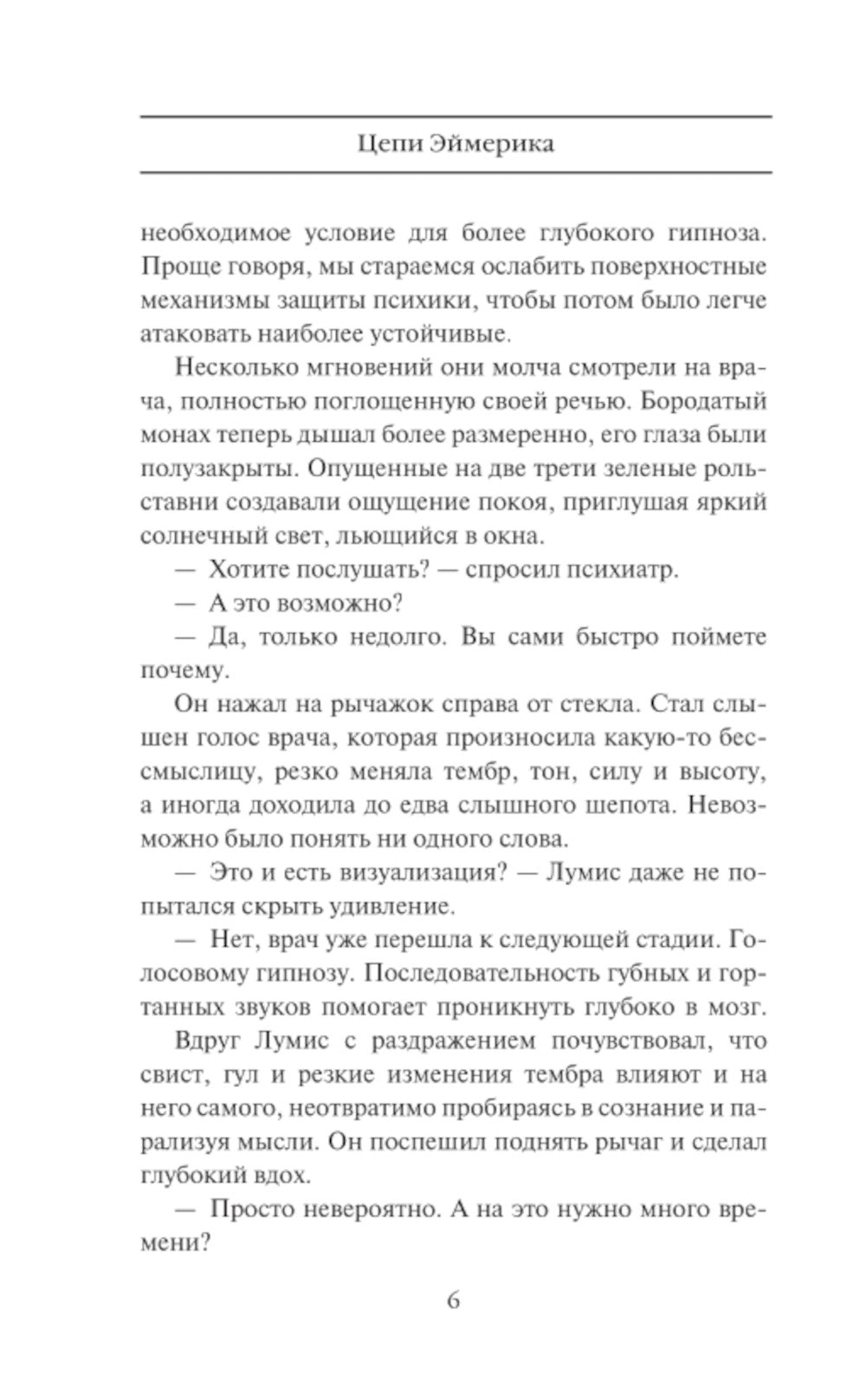 Цепи Эймерика

необходимое условие для более глубокого гипноза. Проще говоря, мы стараемся ослабить поверхностные механизмы защиты психики, чтобы потом было легче атаковать наиболее устойчивые.

Несколько мгновений они молча смотрели на врача, полностью поглощенную своей речью. Бородатый монах теперь дышал более размеренно, его глаза были полузакрыты. Опущенные на две трети зеленые рольставни создавали ощущение покоя, приглушая яркий солнечный свет, льющийся в окна.

— Хотите послушать? — спросил психиатр.

— А это возможно?

— Да, только недолго. Вы сами быстро поймете почему.

Он нажал на рычажок справа от стекла. Стал слышен голос врача, которая произносила какую-то бессмыслицу, резко меняла тембр, тон, силу и высоту, а иногда доходила до едва слышного шепота. Невозможно было понять ни одного слова.

— Это и есть визуализация? — Лумис даже не попытался скрыть удивление.

— Нет, врач уже перешла к следующей стадии. Голосовому гипнозу. Последовательность губных и гортанных звуков помогает проникнуть глубоко в мозг.

Вдруг Лумис с раздражением почувствовал, что свист, гул и резкие изменения тембра влияют и на него самого, неотвратимо пробираясь в сознание и парализуя мысли. Он поспешил поднять рычаг и сделал глубокий вдох.

— Просто невероятно. А на это нужно много времени?

6